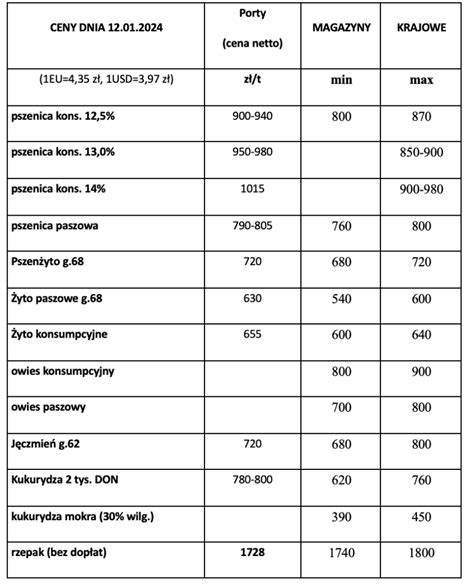 | CENY DNIA 12.01.2024 | Porty (cena netto) | MAGAZYNY | KRAJOWE |
|---|---|---|---|
| (1EU=4,35 zł, 1USD=3,97 zł) | zł/t | min | max |
| pszenica kons. 12,5% | 900-940 | 800 | 870 |
| pszenica kons. 13,0% | 950-980 | | 850-900 |
| pszenica kons. 14% | 1015 | | 900-980 |
| pszenica paszowa | 790-805 | 760 | 800 |
| Pszenżyto g.68 | 720 | 680 | 720 |
| Żyto paszowe g.68 | 630 | 540 | 600 |
| Żyto konsumpcyjne | 655 | 600 | 640 |
| owies konsumpcyjny | | 800 | 900 |
| owies paszowy | | 700 | 800 |
| Jęczmień g.62 | 720 | 680 | 800 |
| Kukurydza 2 tys. DON | 780-800 | 620 | 760 |
| kukurydza mokra (30% wilg.) | | 390 | 450 |
| rzepak (bez dopłat) | 1728 | 1740 | 1800 |